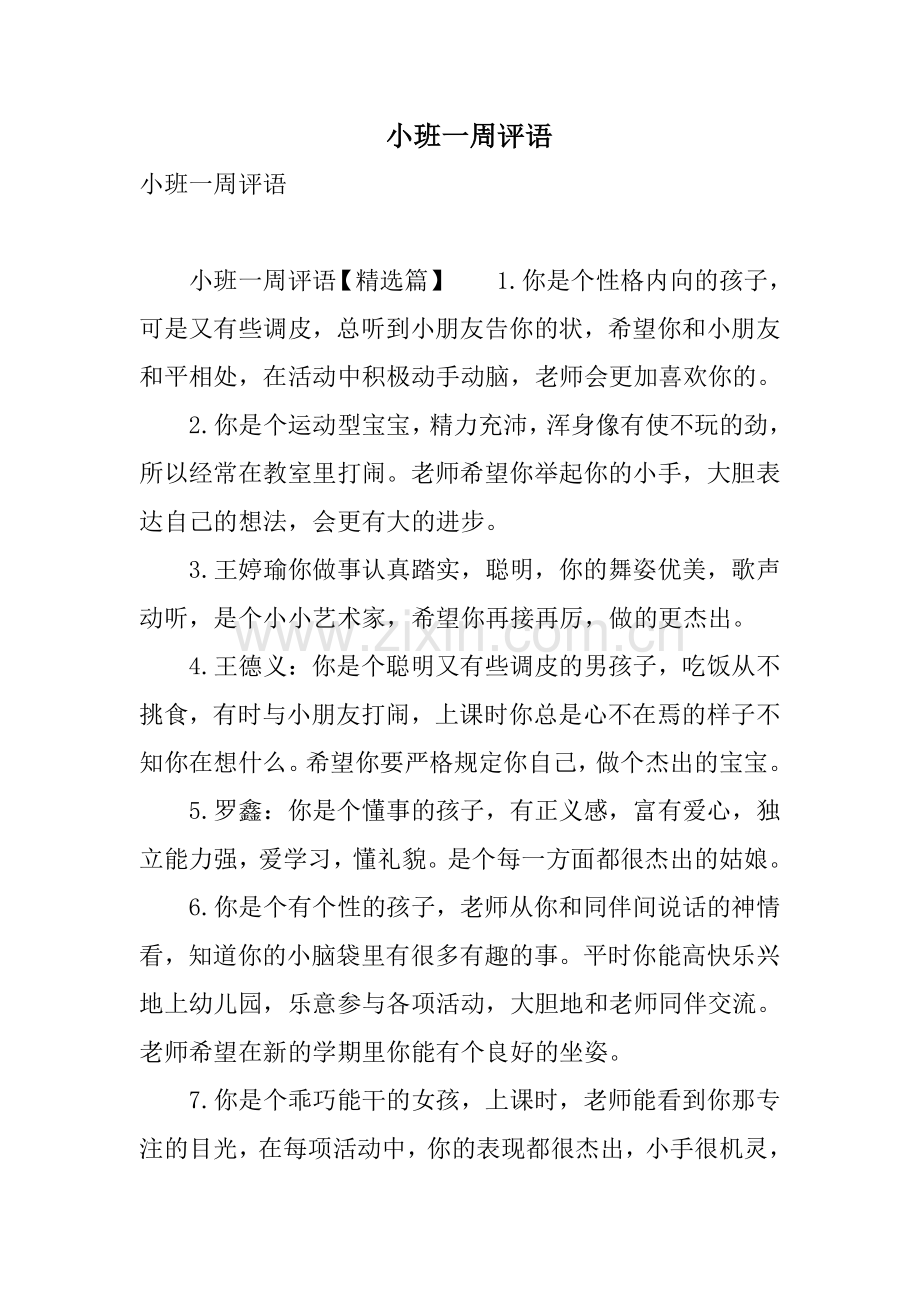 小班一周评语

小班一周评语

小班一周评语【精选篇】 1.你是个性格内向的孩子，可是又有些调皮，总听到小朋友告你的状，希望你和小朋友和平相处，在活动中积极动手动脑，老师会更加喜欢你的。

2.你是个运动型宝宝，精力充沛，浑身像有使不玩的劲，所以经常在教室里打闹。老师希望你举起你的小手，大胆表达自己的想法，会更有大的进步。

3.王婷瑜你做事认真踏实，聪明，你的舞姿优美，歌声动听，是个小小艺术家，希望你再接再厉，做的更杰出。

4.王德义：你是个聪明又有些调皮的男孩子，吃饭从不挑食，有时与小朋友打闹，上课时你总是心不在焉的样子不知你在想什么。希望你要严格规定你自己，做个杰出的宝宝。

5.罗鑫：你是个懂事的孩子，有正义感，富有爱心，独立能力强，爱学习，懂礼貌。是个每一方面都很杰出的姑娘。

6.你是个有个性的孩子，老师从你和同伴间说话的神情看，知道你的小脑袋里有很多有趣的事。平时你能高快乐兴地上幼儿园，乐意参与各项活动，大胆地和老师同伴交流。老师希望在新的学期里你能有个良好的坐姿。

7.你是个乖巧能干的女孩，上课时，老师能看到你那专注的目光，在每项活动中，你的表现都很杰出，小手很机灵，

www.zixin.com.cn